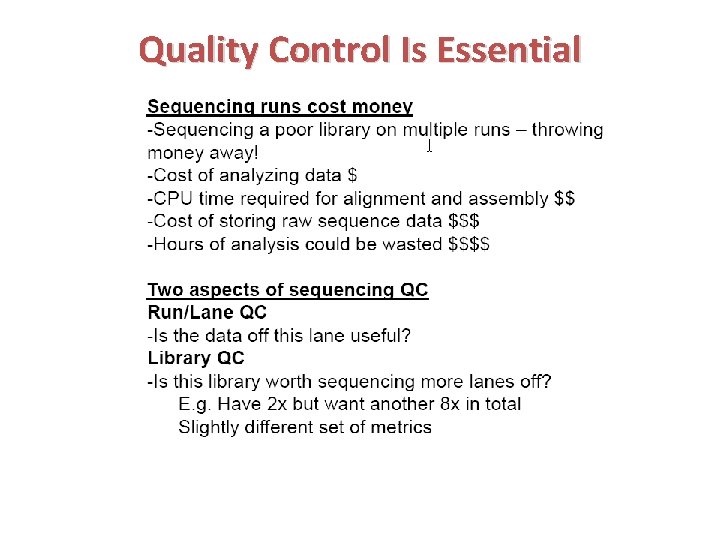 Quality Control Is Essential

Sequencing runs cost money
-Sequencing a poor library on multiple runs – throwing money away!
-Cost of analyzing data \$
-CPU time required for alignment and assembly \$\$
-Cost of storing raw sequence data \$S\$
-Hours of analysis could be wasted \$S\$S

Two aspects of sequencing QC
Run/Lane QC
-Is the data off this lane useful?
Library QC
-Is this library worth sequencing more lanes off?
E.g. Have 2x but want another 8x in total
Slightly different set of metrics